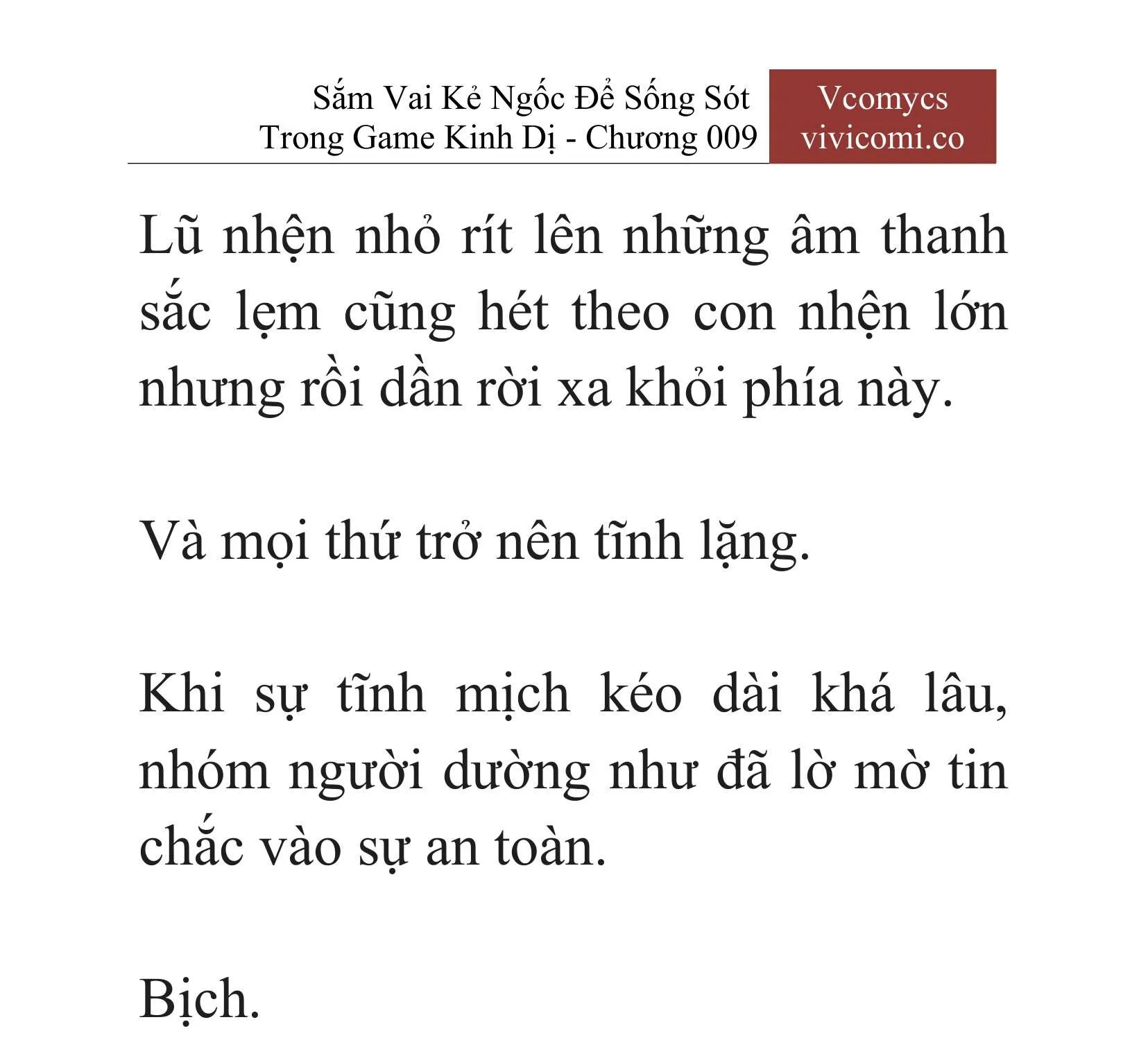 Sắm Vai Kẻ Ngốc Để Sống Sót Trong Game Kinh Dị - Chương 009

Vcomycs
vivicomi.co

Lũ nhện nhỏ rít lên những âm thanh sắc lẹm cũng hét theo con nhện lớn nhưng rồi dần rời xa khỏi phía này.

Và mọi thứ trở nên tĩnh lặng.

Khi sự tĩnh mịch kéo dài khá lâu, nhóm người dường như đã lờ mờ tin chắc vào sự an toàn.

Bịch.